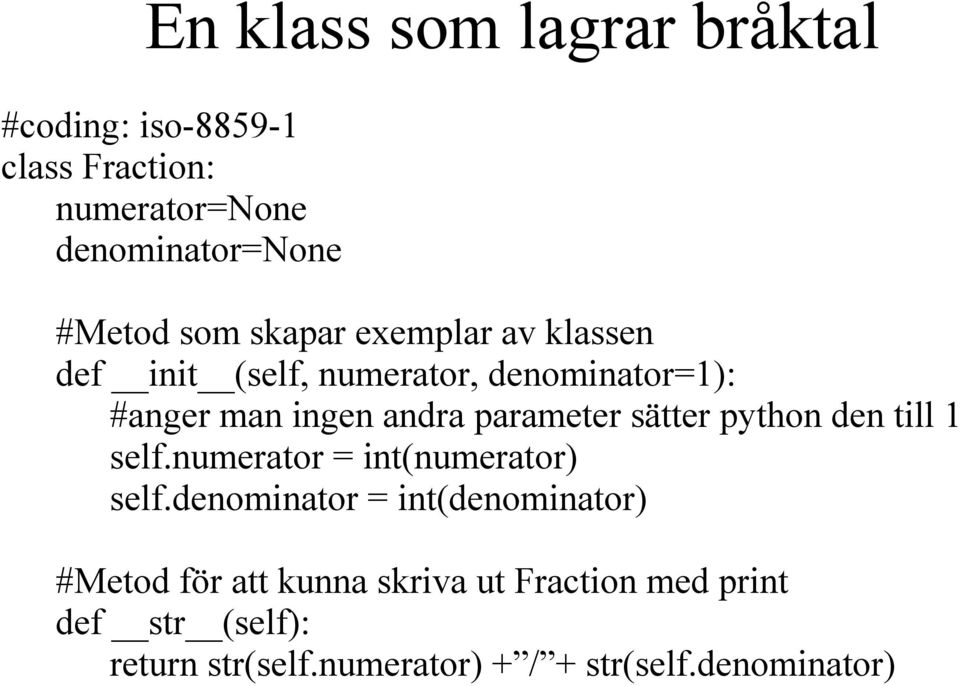 En klass som lagrar bråktal

#coding: iso-8859-1
class Fraction:
    numerator=None
    denominator=None

    #Metod som skapar exemplar av klassen
    def __init__(self, numerator, denominator=1):
        #anger man ingen andra parameter sätter python den till 1
        self.numerator = int(numerator)
        self.denominator = int(denominator)

    #Metod för att kunna skriva ut Fraction med print
    def __str__(self):
        return str(self.numerator) +”/”+ str(self.denominator)